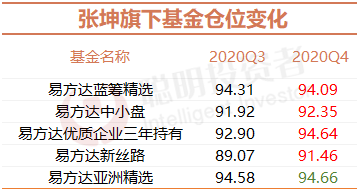 张坤旗下基金仓位变化

| 基金名称 | 2020Q3 | 2020Q4 |
|---|---|---|
| 易方达蓝筹精选 | 94.31 | 94.09 |
| 易方达中小盘 | 91.92 | 92.35 |
| 易方达优质企业三年持有 | 92.90 | 94.64 |
| 易方达新丝路 | 89.07 | 91.46 |
| 易方达亚洲精选 | 94.58 | 94.66 |

聪明投资者 Intelligent Investor